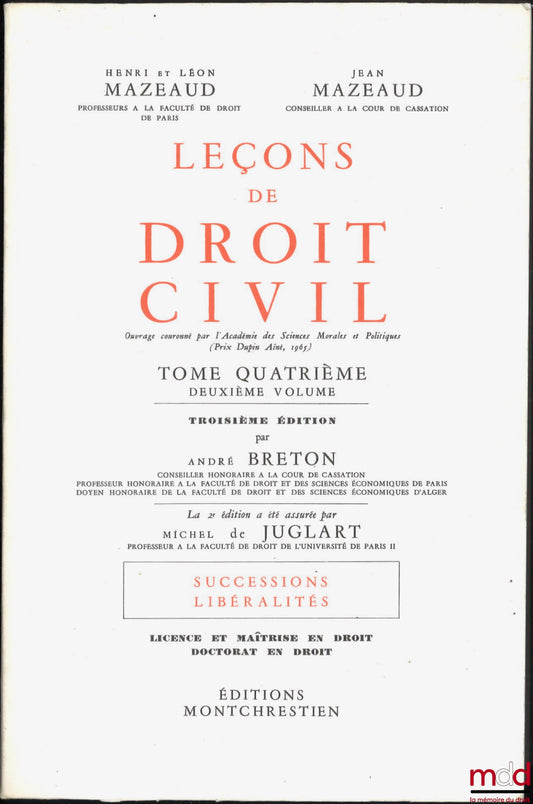 HENRI ET LÉON
MAZEAUD
PROFESSEURS A LA FACULTÉ DE DROIT DE PARIS

JEAN
MAZEAUD
CONSEILLER A LA COUR DE CASSATION

LEÇONS
DE
DROIT
CIVIL

Ouvrage couronné par l'Académie des Sciences Morales et Politiques (Prix Dupin Aîné, 1965)

TOME QUATRIÈME
DEUXIÈME VOLUME

TROISIÈME ÉDITION
par
ANDRÉ BRETON
CONSEILLER HONORAIRE A LA COUR DE CASSATION
PROFESSEUR HONORAIRE A LA FACULTÉ DE DROIT ET DES SCIENCES ÉCONOMIQUES DE PARIS
DOYEN HONORAIRE DE LA FACULTÉ DE DROIT ET DES SCIENCES ÉCONOMIQUES D'ALGER

La 2e édition a été assurée par
MICHEL de JUGLART
PROFESSEUR A LA FACULTÉ DE DROIT DE L'UNIVERSITÉ DE PARIS II

SUCCESSIONS
LIBÉRALITÉS

LICENCE ET MAÎTRISE EN DROIT
DOCTORAT EN DROIT

ÉDITIONS
MONTCHRESTIEN

mdd
la mémoire du droit